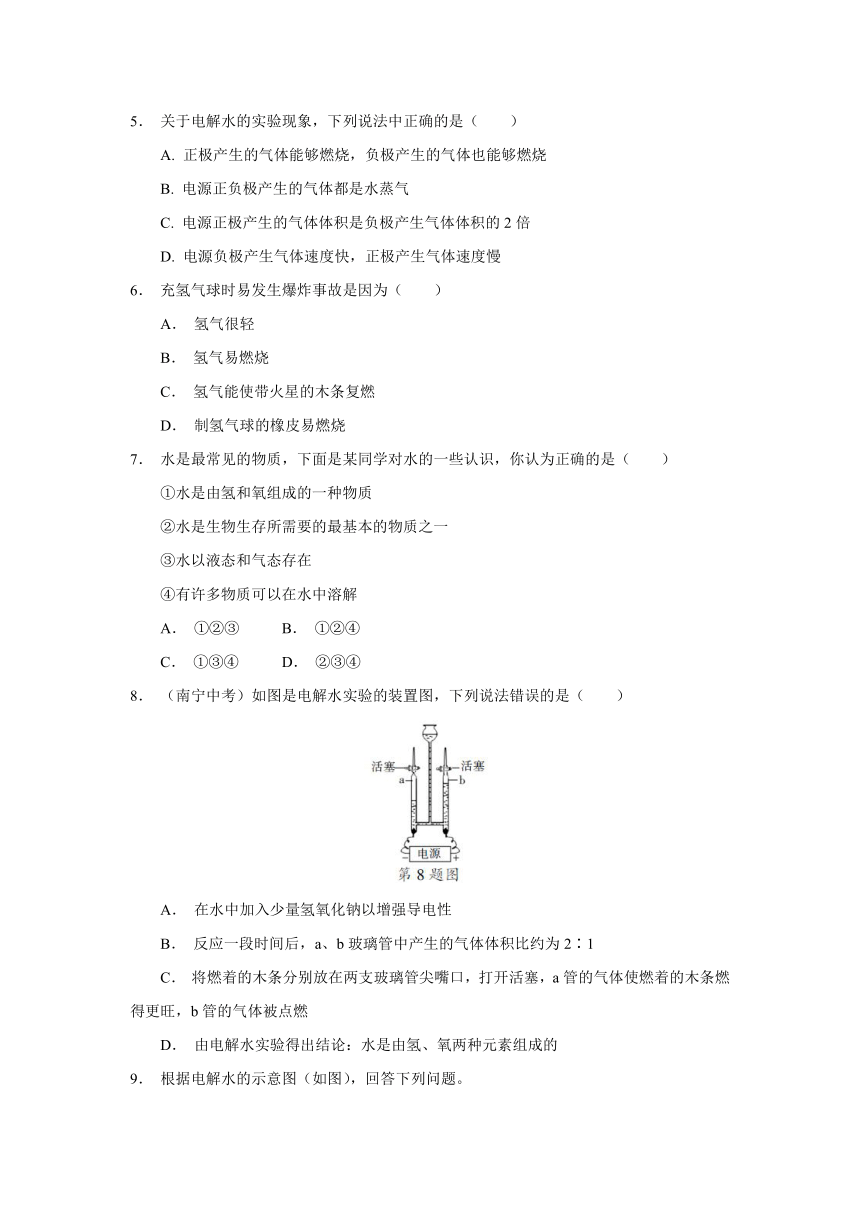 5． 关于电解水的实验现象，下列说法中正确的是（　　）

A. 正极产生的气体能够燃烧，负极产生的气体也能够燃烧

B. 电源正负极产生的气体都是水蒸气

C. 电源正极产生的气体体积是负极产生气体体积的 2 倍

D. 电源负极产生气体速度快，正极产生气体速度慢

6． 充氢气球时易发生爆炸事故是因为（　　）

A． 氢气很轻

B． 氢气易燃烧

C． 氢气能使带火星的木条复燃

D． 制氢气球的橡皮易燃烧

7． 水是最常见的物质，下面是某同学对水的一些认识，你认为正确的是（　　）

①水是由氢和氧组成的一种物质

②水是生物生存所需要的最基本的物质之一

③水以液态和气态存在

④有许多物质可以在水中溶解

A． ①②③　　B． ①②④

C． ①③④　　D． ②③④

8． （南宁中考）如图是电解水实验的装置图，下列说法错误的是（　　）

活塞
a
活塞
b
电源
−
+
第 8 题图

A． 在水中加入少量氢氧化钠以增强导电性

B． 反应一段时间后，a、b 玻璃管中产生的气体体积比约为 2∶1

C． 将燃着的木条分别放在两支玻璃管尖嘴口，打开活塞，a 管的气体使燃着的木条燃得更旺，b 管的气体被点燃

D． 由电解水实验得出结论：水是由氢、氧两种元素组成的

9． 根据电解水的示意图（如图），回答下列问题。